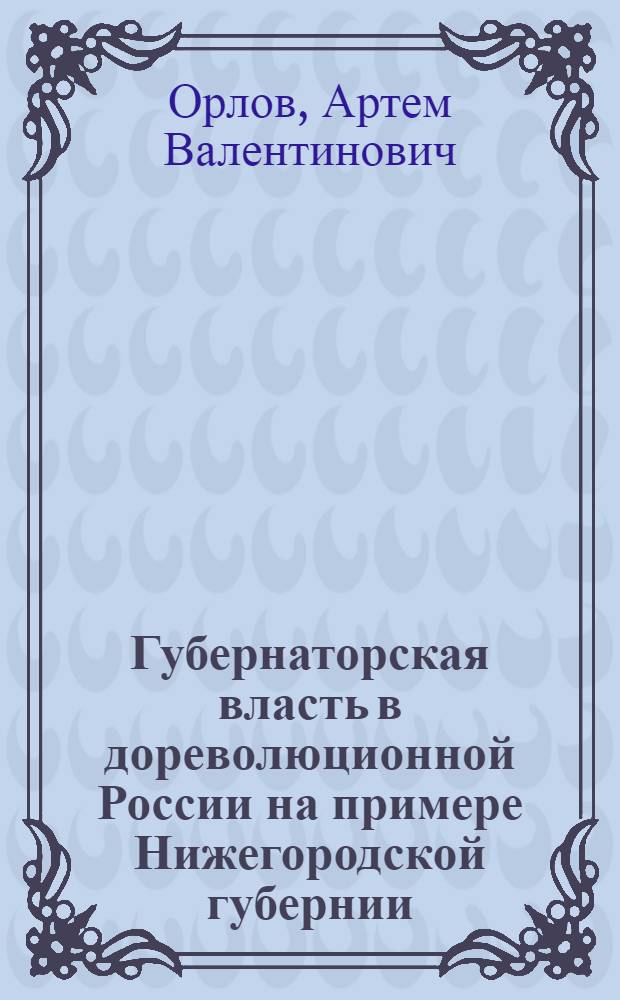 Орлов, Артем Валентинович

Губернаторская власть в дореволюционной России на примере Нижегородской губернии